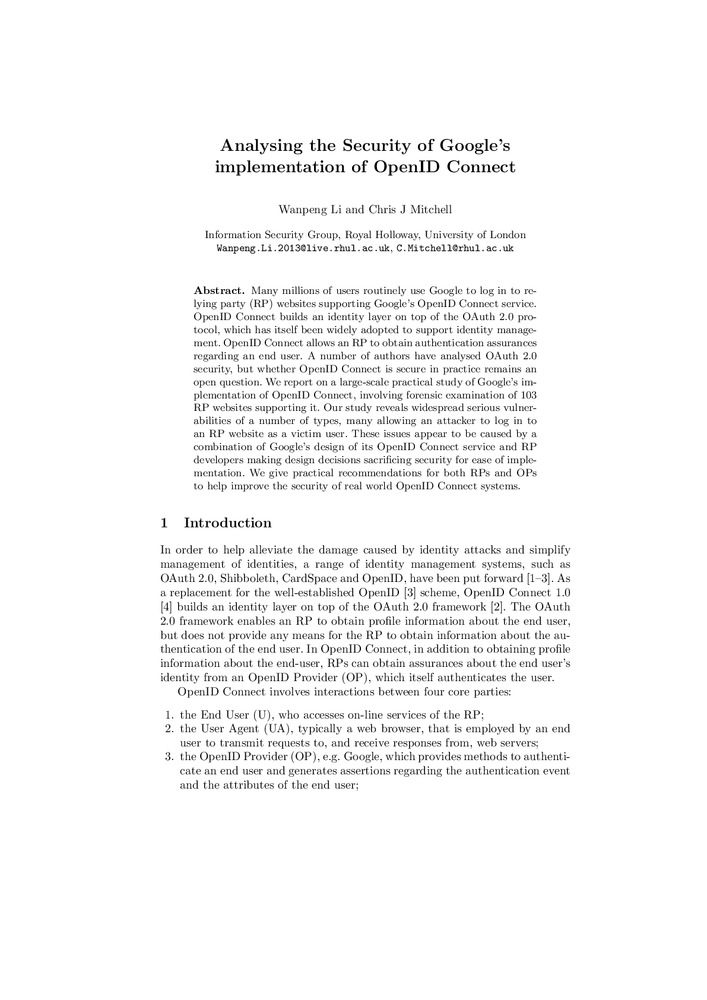 Analysing the Security of Google's implementation of OpenID Connect

Wanpeng Li and Chris J Mitchell

Information Security Group, Royal Holloway, University of London
Wanpeng.Li.2013@live.rhul.ac.uk, C.Mitchell@rhul.ac.uk

Abstract. Many millions of users routinely use Google to log in to relying party (RP) websites supporting Google's OpenID Connect service. OpenID Connect builds an identity layer on top of the OAuth 2.0 protocol, which has itself been widely adopted to support identity management. OpenID Connect allows an RP to obtain authentication assurances regarding an end user. A number of authors have analysed OAuth 2.0 security, but whether OpenID Connect is secure in practice remains an open question. We report on a large-scale practical study of Google's implementation of OpenID Connect, involving forensic examination of 103 RP websites supporting it. Our study reveals widespread serious vulnerabilities of a number of types, many allowing an attacker to log in to an RP website as a victim user. These issues appear to be caused by a combination of Google's design of its OpenID Connect service and RP developers making design decisions sacrificing security for ease of implementation. We give practical recommendations for both RPs and OPs to help improve the security of real world OpenID Connect systems.

1 Introduction

In order to help alleviate the damage caused by identity attacks and simplify management of identities, a range of identity management systems, such as OAuth 2.0, Shibboleth, CardSpace and OpenID, have been put forward [1–3]. As a replacement for the well-established OpenID [3] scheme, OpenID Connect 1.0 [4] builds an identity layer on top of the OAuth 2.0 framework [2]. The OAuth 2.0 framework enables an RP to obtain profile information about the end user, but does not provide any means for the RP to obtain information about the authentication of the end user. In OpenID Connect, in addition to obtaining profile information about the end-user, RPs can obtain assurances about the end user's identity from an OpenID Provider (OP), which itself authenticates the user.

OpenID Connect involves interactions between four core parties:

1. the End User (U), who accesses on-line services of the RP;
2. the User Agent (UA), typically a web browser, that is employed by an end user to transmit requests to, and receive responses from, web servers;
3. the OpenID Provider (OP), e.g. Google, which provides methods to authenticate an end user and generates assertions regarding the authentication event and the attributes of the end user;